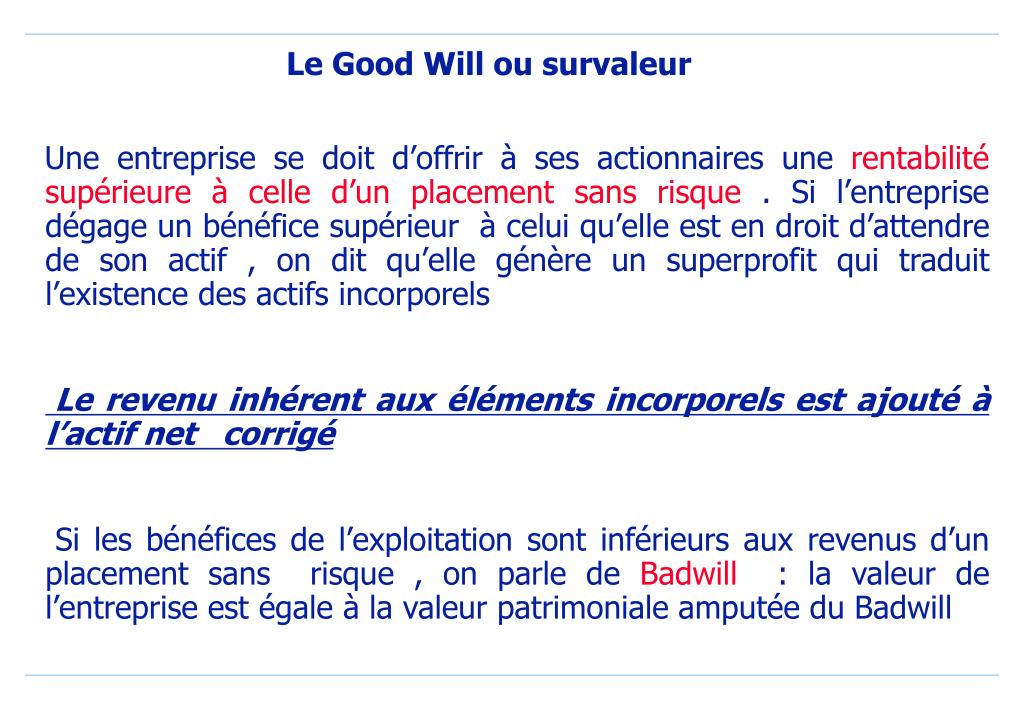 Le Good Will ou survaleur

Une entreprise se doit d’offrir à ses actionnaires une rentabilité supérieure à celle d’un placement sans risque . Si l’entreprise dégage un bénéfice supérieur à celui qu’elle est en droit d’attendre de son actif , on dit qu’elle génère un superprofit qui traduit l’existence des actifs incorporels

Le revenu inhérent aux éléments incorporels est ajouté à l’actif net corrigé

Si les bénéfices de l’exploitation sont inférieurs aux revenus d’un placement sans risque , on parle de Badwill : la valeur de l’entreprise est égale à la valeur patrimoniale amputée du Badwill